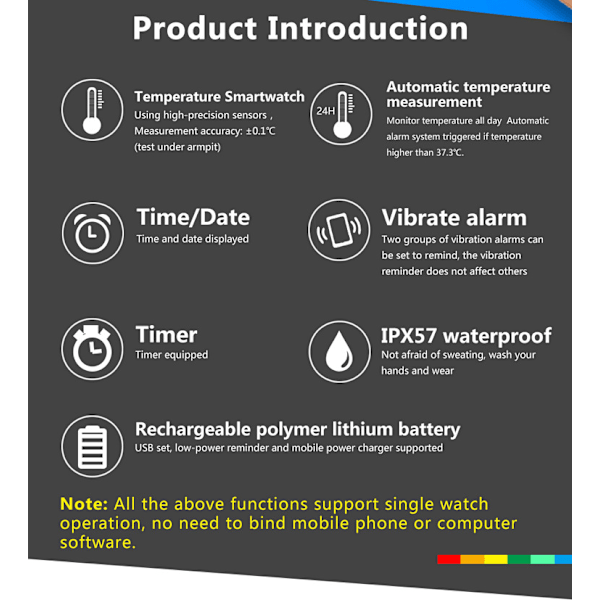 Product Introduction

Temperature Smartwatch
Using high-precision sensors , Measurement accuracy: ±0.1℃ (test under armpit)

24H

Automatic temperature measurement
Monitor temperature all day Automatic alarm system triggered if temperature higher than 37.3℃.

Time/Date
Time and date displayed

Vibrate alarm
Two groups of vibration alarms can be set to remind, the vibration reminder does not affect others

Timer
Timer equipped

IPX57 waterproof
Not afraid of sweating, wash your hands and wear

Rechargeable polymer lithium battery
USB set, low-power reminder and mobile power charger supported

Note: All the above functions support single watch operation, no need to bind mobile phone or computer software.